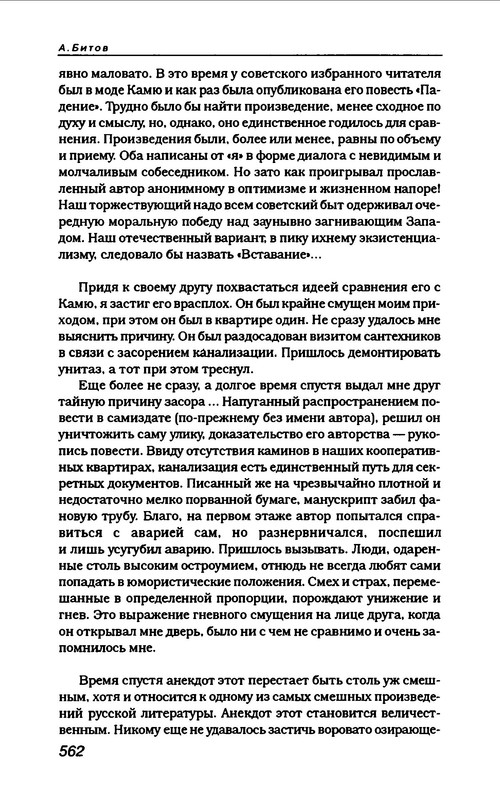 А. Битов

явно маловато. В это время у советского избранного читателя был в моде Камю и как раз была опубликована его повесть «Падение». Трудно было бы найти произведение, менее сходное по духу и смыслу, но, однако, оно единственное годилось для сравнения. Произведения были, более или менее, равны по объему и приему. Оба написаны от «я» в форме диалога с невидимым и молчаливым собеседником. Но зато как проигрывал прославленный автор анонимному в оптимизме и жизненном напоре! Наш торжествующий надо всем советский быт одерживал очередную моральную победу над заунывно загнивающим Западом. Наш отечественный вариант, в пику ихнему экзистенциализму, следовало бы назвать «Вставание»...

Придя к своему другу похвастаться идеей сравнения его с Камю, я застиг его врасплох. Он был крайне смущен моим приходом, при этом он был в квартире один. Не сразу удалось мне выяснить причину. Он был раздосадован визитом сантехников в связи с засорением канализации. Пришлось демонтировать унитаз, а тот при этом треснул.

Еще более не сразу, а долгое время спустя выдал мне друг тайную причину засора ... Напуганный распространением повести в самиздате (по-прежнему без имени автора), решил он уничтожить саму улику, доказательство его авторства — рукопись повести. Ввиду отсутствия каминов в наших кооперативных квартирах, канализация есть единственный путь для секретных документов. Писанный же на чрезвычайно плотной и недостаточно мелко порванной бумаге, манускрипт забил фановую трубу. Благо, на первом этаже автор попытался справиться с аварией сам, но разнервничался, поспешил и лишь усугубил аварию. Пришлось вызывать. Люди, одаренные столь высоким остроумием, отнюдь не всегда любят сами попадать в юмористические положения. Смех и страх, перемешанные в определенной пропорции, порождают унижение и гнев. Это выражение гневного смущения на лице друга, когда он открывал мне дверь, было ни с чем не сравнимо и очень запомнилось мне.

Время спустя анекдот этот перестает быть столь уж смешным, хотя и относится к одному из самых смешных произведений русской литературы. Анекдот этот становится величественным. Никому еще не удавалось застичь воровато озирающе-

562